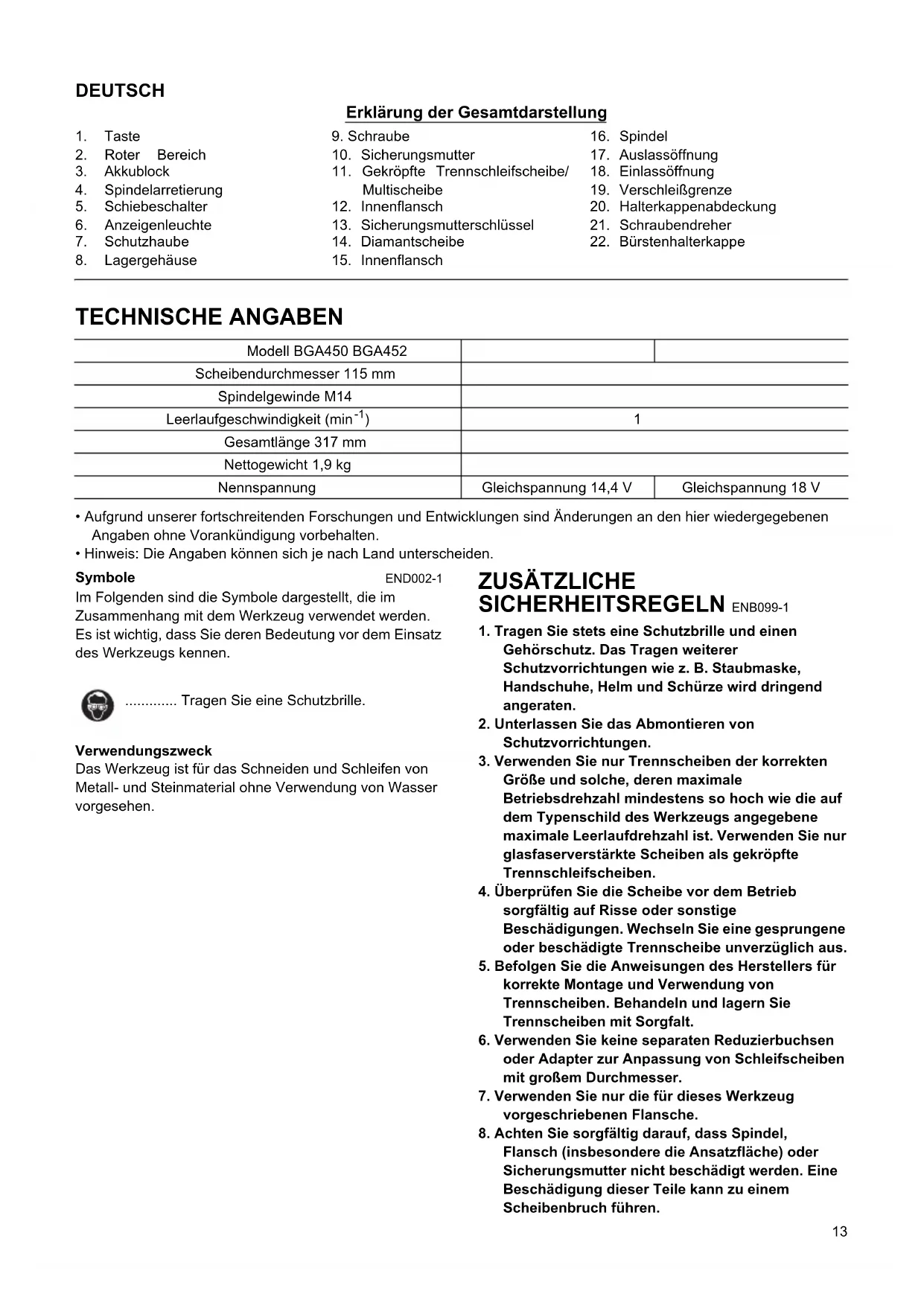 DEUTSCH

Erklärung der Gesamtdarstellung

1. Taste
2. Roter Bereich
3. Akkublock
4. Spindelarretierung
5. Schiebeschalter
6. Anzeigenleuchte
7. Schutzhaube
8. Lagergehäuse

9. Schraube
10. Sicherungsmutter
11. Gekröpfte Trennschleifscheibe/ Multischeibe
12. Innenflansch
13. Sicherungsmutterschlüssel
14. Diamantscheibe
15. Innenflansch

16. Spindel
17. Auslassöffnung
18. Einlassöffnung
19. Verschleißgrenze
20. Halterkappenabdeckung
21. Schraubendreher
22. Bürstenhalterkappe

TECHNISCHE ANGABEN

| Modell BGA450 BGA452 | | |
|---|---|---|
| Scheibendurchmesser 115 mm | | |
| Spindelgewinde M14 | | |
| Leerlaufgeschwindigkeit (min$^{-1}$) | 1 | |
| Gesamtlänge 317 mm | | |
| Nettogewicht 1,9 kg | | |
| Nennspannung | Gleichspannung 14,4 V | Gleichspannung 18 V |

• Aufgrund unserer fortschreitenden Forschungen und Entwicklungen sind Änderungen an den hier wiedergegebenen Angaben ohne Vorankündigung vorbehalten.
• Hinweis: Die Angaben können sich je nach Land unterscheiden.

Symbole END002-1
Im Folgenden sind die Symbole dargestellt, die im Zusammenhang mit dem Werkzeug verwendet werden. Es ist wichtig, dass Sie deren Bedeutung vor dem Einsatz des Werkzeugs kennen.

............. Tragen Sie eine Schutzbrille.

Verwendungszweck
Das Werkzeug ist für das Schneiden und Schleifen von Metall- und Steinmaterial ohne Verwendung von Wasser vorgesehen.

ZUSÄTZLICHE SICHERHEITSREGELN ENB099-1
1. Tragen Sie stets eine Schutzbrille und einen Gehörschutz. Das Tragen weiterer Schutzvorrichtungen wie z. B. Staubmaske, Handschuhe, Helm und Schürze wird dringend angeraten.
2. Unterlassen Sie das Abmontieren von Schutzvorrichtungen.
3. Verwenden Sie nur Trennscheiben der korrekten Größe und solche, deren maximale Betriebsdrehzahl mindestens so hoch wie die auf dem Typenschild des Werkzeugs angegebene maximale Leerlaufdrehzahl ist. Verwenden Sie nur glasfaserverstärkte Scheiben als gekröpfte Trennschleifscheiben.
4. Überprüfen Sie die Scheibe vor dem Betrieb sorgfältig auf Risse oder sonstige Beschädigungen. Wechseln Sie eine gesprungene oder beschädigte Trennscheibe unverzüglich aus.
5. Befolgen Sie die Anweisungen des Herstellers für korrekte Montage und Verwendung von Trennscheiben. Behandeln und lagern Sie Trennscheiben mit Sorgfalt.
6. Verwenden Sie keine separaten Reduzierbuchsen oder Adapter zur Anpassung von Schleifscheiben mit großem Durchmesser.
7. Verwenden Sie nur die für dieses Werkzeug vorgeschriebenen Flansche.
8. Achten Sie sorgfältig darauf, dass Spindel, Flansch (insbesondere die Ansatzfläche) oder Sicherungsmutter nicht beschädigt werden. Eine Beschädigung dieser Teile kann zu einem Scheibenbruch führen.

13